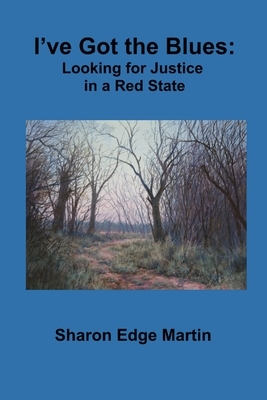 I’ve Got the Blues:
Looking for Justice in a Red State

Sharon Edge Martin